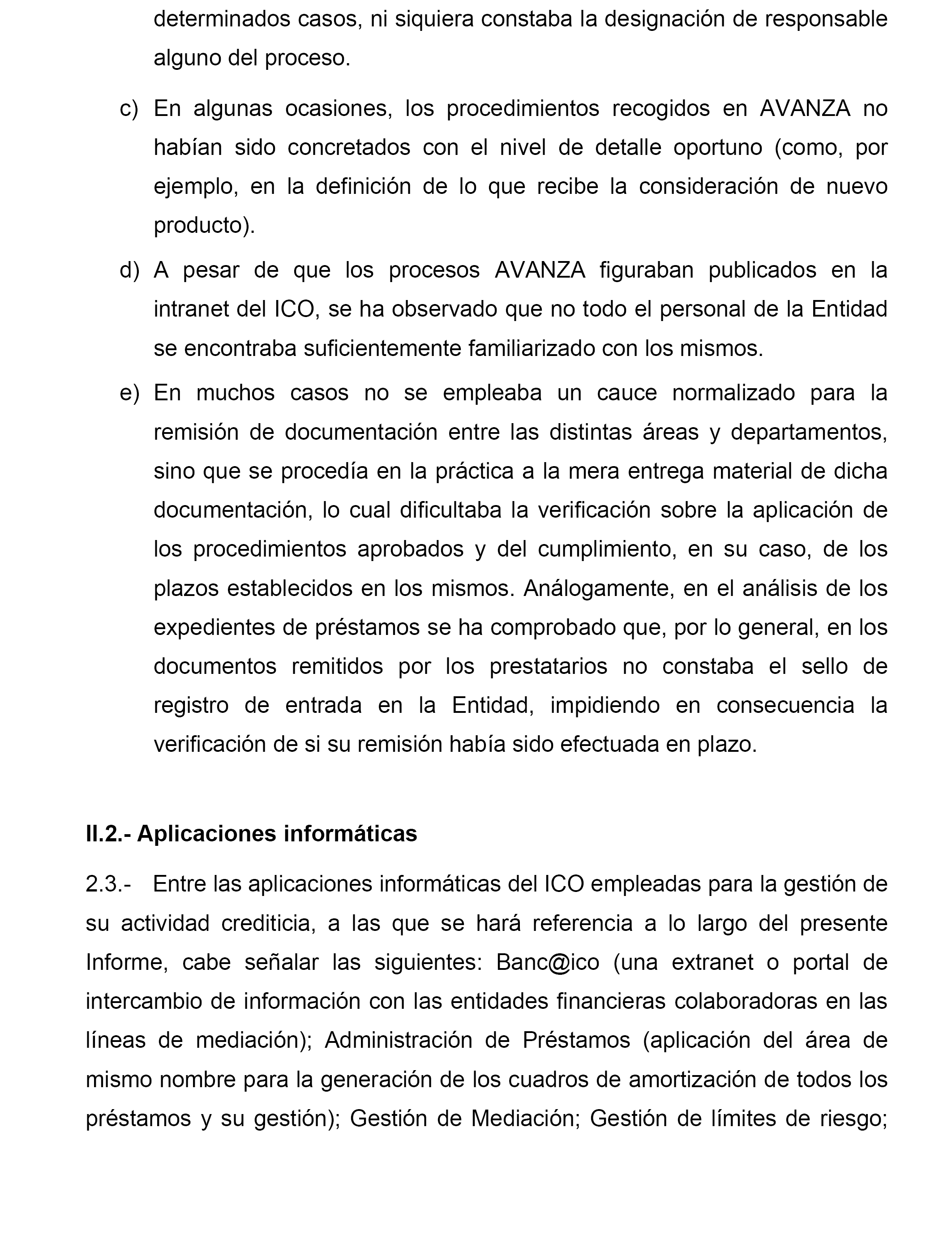 determinados casos, ni siquiera constaba la designación de responsable alguno del proceso.

c) En algunas ocasiones, los procedimientos recogidos en AVANZA no habían sido concretados con el nivel de detalle oportuno (como, por ejemplo, en la definición de lo que recibe la consideración de nuevo producto).

d) A pesar de que los procesos AVANZA figuraban publicados en la intranet del ICO, se ha observado que no todo el personal de la Entidad se encontraba suficientemente familiarizado con los mismos.

e) En muchos casos no se empleaba un cauce normalizado para la remisión de documentación entre las distintas áreas y departamentos, sino que se procedía en la práctica a la mera entrega material de dicha documentación, lo cual dificultaba la verificación sobre la aplicación de los procedimientos aprobados y del cumplimiento, en su caso, de los plazos establecidos en los mismos. Análogamente, en el análisis de los expedientes de préstamos se ha comprobado que, por lo general, en los documentos remitidos por los prestatarios no constaba el sello de registro de entrada en la Entidad, impidiendo en consecuencia la verificación de si su remisión había sido efectuada en plazo.

II.2.- Aplicaciones informáticas

2.3.- Entre las aplicaciones informáticas del ICO empleadas para la gestión de su actividad crediticia, a las que se hará referencia a lo largo del presente Informe, cabe señalar las siguientes: Banc@ico (una extranet o portal de intercambio de información con las entidades financieras colaboradoras en las líneas de mediación); Administración de Préstamos (aplicación del área de mismo nombre para la generación de los cuadros de amortización de todos los préstamos y su gestión); Gestión de Mediación; Gestión de límites de riesgo;